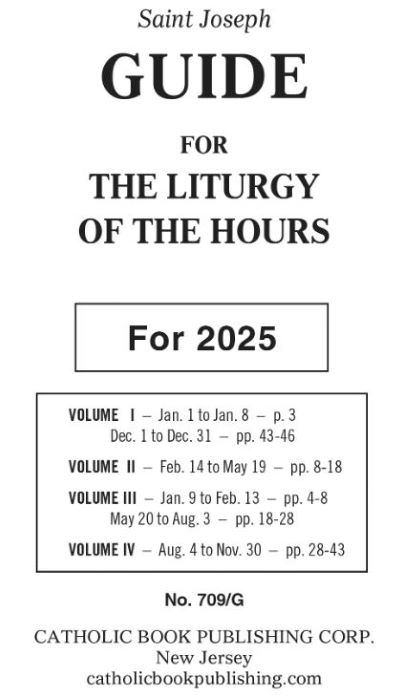 Saint Joseph

GUIDE

FOR

THE LITURGY OF THE HOURS

For 2025

VOLUME I – Jan. 1 to Jan. 8 – p. 3
Dec. 1 to Dec. 31 – pp. 43-46

VOLUME II – Feb. 14 to May 19 – pp. 8-18

VOLUME III – Jan. 9 to Feb. 13 – pp. 4-8
May 20 to Aug. 3 – pp. 18-28

VOLUME IV – Aug. 4 to Nov. 30 – pp. 28-43

No. 709/G

CATHOLIC BOOK PUBLISHING CORP.
New Jersey
catholicbookpublishing.com